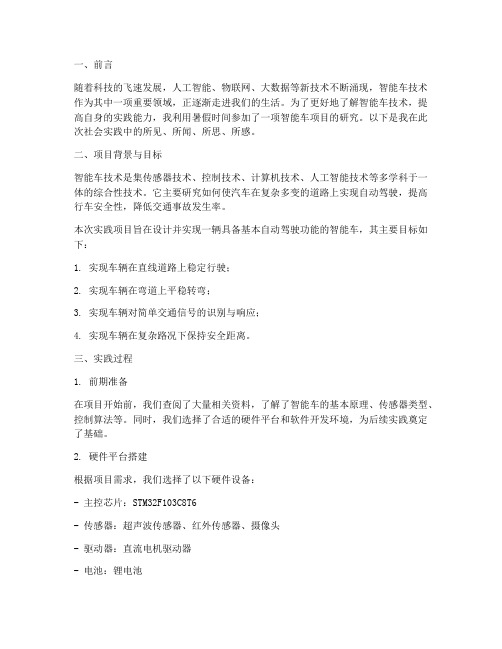 一、前言

随着科技的飞速发展，人工智能、物联网、大数据等新技术不断涌现，智能车技术作为其中一项重要领域，正逐渐走进我们的生活。为了更好地了解智能车技术，提高自身的实践能力，我利用暑假时间参加了一项智能车项目的研究。以下是我在此次社会实践中的所见、所闻、所思、所感。

二、项目背景与目标

智能车技术是集传感器技术、控制技术、计算机技术、人工智能技术等多学科于一体的综合性技术。它主要研究如何使汽车在复杂多变的道路上实现自动驾驶，提高行车安全性，降低交通事故发生率。

本次实践项目旨在设计并实现一辆具备基本自动驾驶功能的智能车，其主要目标如下：

1. 实现车辆在直线道路上稳定行驶；

2. 实现车辆在弯道上平稳转弯；

3. 实现车辆对简单交通信号的识别与响应；

4. 实现车辆在复杂路况下保持安全距离。

三、实践过程

1. 前期准备

在项目开始前，我们查阅了大量相关资料，了解了智能车的基本原理、传感器类型、控制算法等。同时，我们选择了合适的硬件平台和软件开发环境，为后续实践奠定了基础。

2. 硬件平台搭建

根据项目需求，我们选择了以下硬件设备：

- 主控芯片：STM32F103C8T6

- 传感器：超声波传感器、红外传感器、摄像头

- 驱动器：直流电机驱动器

- 电池：锂电池